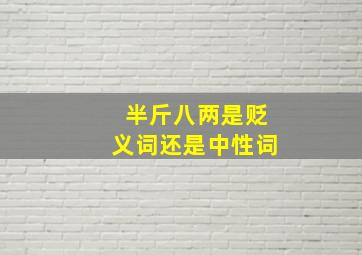 半斤八两是贬义词还是中性词